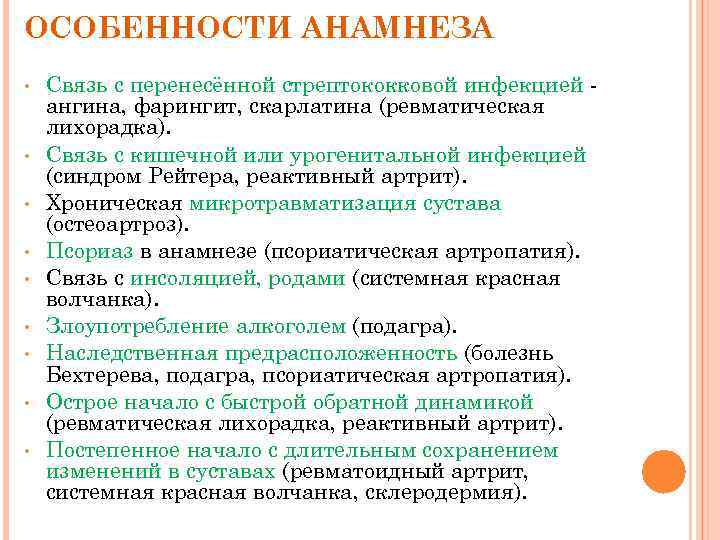 ОСОБЕННОСТИ АНАМНЕЗА

• Связь с перенесённой стрептококковой инфекцией - ангина, фарингит, скарлатина (ревматическая лихорадка).
• Связь с кишечной или урогенитальной инфекцией (синдром Рейтера, реактивный артрит).
• Хроническая микротравматизация сустава (остеоартроз).
• Псориаз в анамнезе (псориатическая артропатия).
• Связь с инсоляцией, родами (системная красная волчанка).
• Злоупотребление алкоголем (подагра).
• Наследственная предрасположенность (болезнь Бехтерева, подагра, псориатическая артропатия).
• Острое начало с быстрой обратной динамикой (ревматическая лихорадка, реактивный артрит).
• Постепенное начало с длительным сохранением изменений в суставах (ревматоидный артрит, системная красная волчанка, склеродермия).